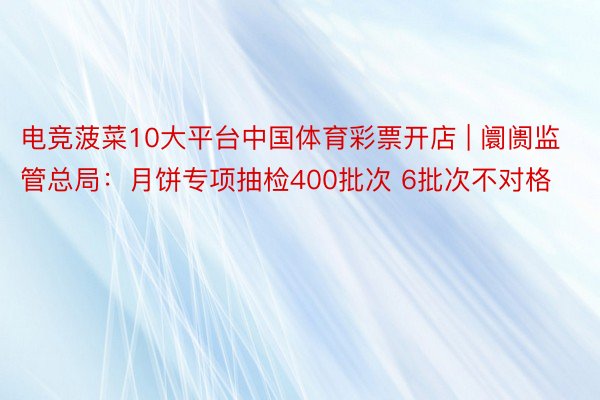 电竞菠菜10大平台中国体育彩票开店 | 阛阓监管总局：月饼专项抽检400批次 6批次不对格